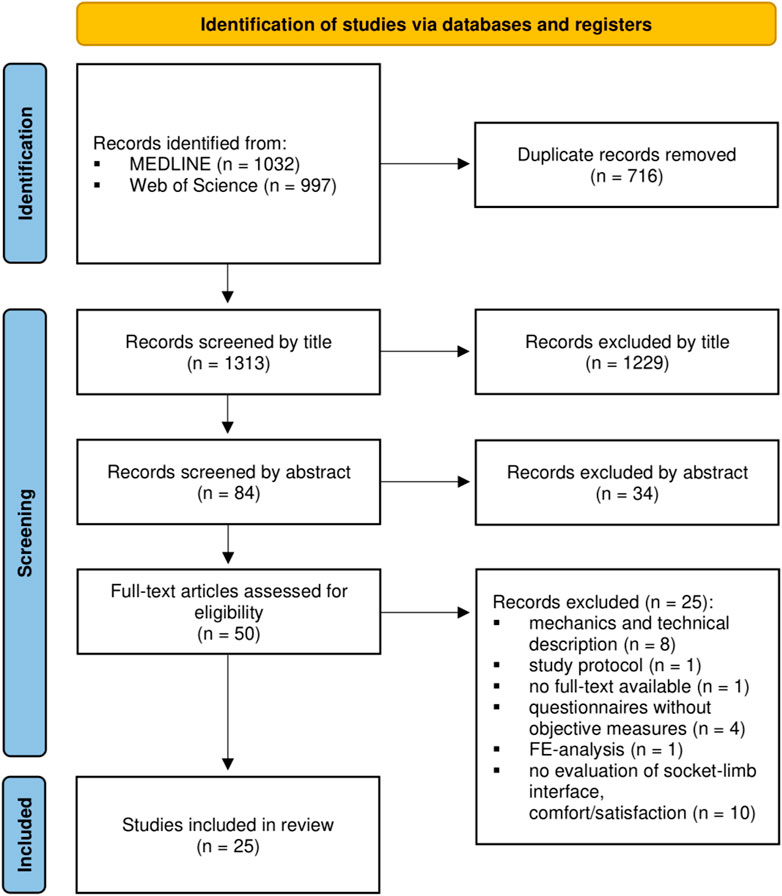 Identification of studies via databases and registers

Identification

Records identified from:
▪ MEDLINE (n = 1032)
▪ Web of Science (n = 997)

Duplicate records removed
(n = 716)

Screening

Records screened by title
(n = 1313)

Records excluded by title
(n = 1229)

Records screened by abstract
(n = 84)

Records excluded by abstract
(n = 34)

Full-text articles assessed for eligibility
(n = 50)

Records excluded (n = 25):
▪ mechanics and technical description (n = 8)
▪ study protocol (n = 1)
▪ no full-text available (n = 1)
▪ questionnaires without objective measures (n = 4)
▪ FE-analysis (n = 1)
▪ no evaluation of socket-limb interface, comfort/satisfaction (n = 10)

Included

Studies included in review
(n = 25)